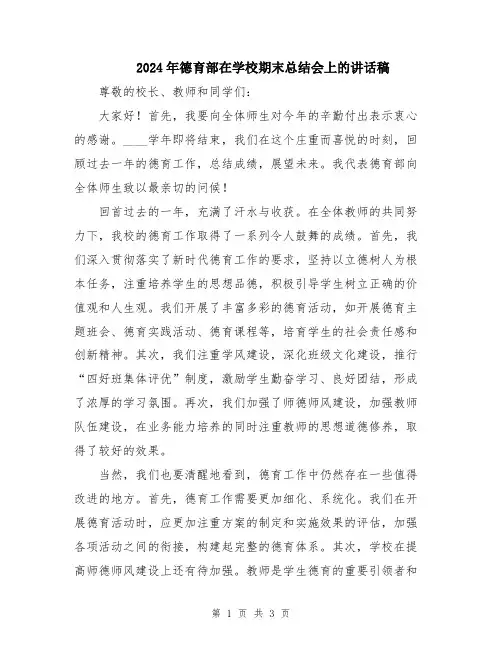 2024年德育部在学校期末总结会上的讲话稿

尊敬的校长、教师和同学们：

大家好！首先，我要向全体师生对今年的辛勤付出表示衷心的感谢。____学年即将结束，我们在这个庄重而喜悦的时刻，回顾过去一年的德育工作，总结成绩，展望未来。我代表德育部向全体师生致以最亲切的问候！

回首过去的一年，充满了汗水与收获。在全体教师的共同努力下，我校的德育工作取得了一系列令人鼓舞的成绩。首先，我们深入贯彻落实了新时代德育工作的要求，坚持以立德树人为根本任务，注重培养学生的思想品德，积极引导学生树立正确的价值观和人生观。我们开展了丰富多彩的德育活动，如开展德育主题班会、德育实践活动、德育课程等，培育学生的社会责任感和创新精神。其次，我们注重学风建设，深化班级文化建设，推行“四好班集体评优”制度，激励学生勤奋学习、良好团结，形成了浓厚的学习氛围。再次，我们加强了师德师风建设，加强教师队伍建设，在业务能力培养的同时注重教师的思想道德修养，取得了较好的效果。

当然，我们也要清醒地看到，德育工作中仍然存在一些值得改进的地方。首先，德育工作需要更加细化、系统化。我们在开展德育活动时，应更加注重方案的制定和实施效果的评估，加强各项活动之间的衔接，构建起完整的德育体系。其次，学校在提高师德师风建设上还有待加强。教师是学生德育的重要引领者和

第 1 页 共 3 页